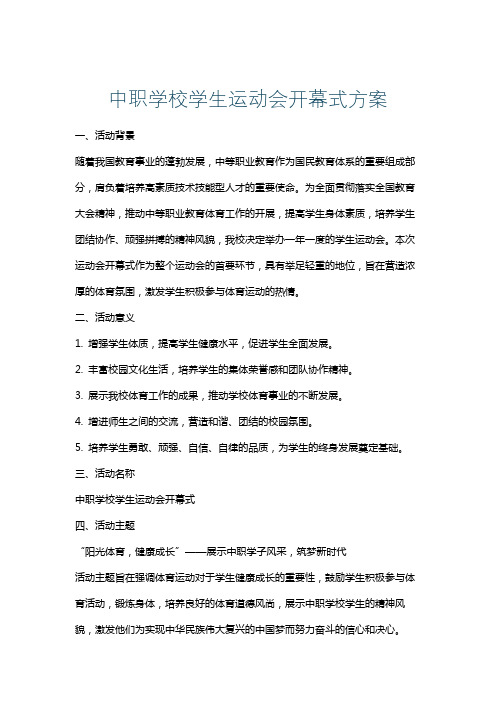 中职学校学生运动会开幕式方案

一、活动背景

随着我国教育事业的蓬勃发展，中等职业教育作为国民教育体系的重要组成部分，肩负着培养高素质技术技能型人才的重要使命。为全面贯彻落实全国教育大会精神，推动中等职业教育体育工作的开展，提高学生身体素质，培养学生团结协作、顽强拼搏的精神风貌，我校决定举办一年一度的学生运动会。本次运动会开幕式作为整个运动会的首要环节，具有举足轻重的地位，旨在营造浓厚的体育氛围，激发学生积极参与体育运动的热情。

二、活动意义

1. 增强学生体质，提高学生健康水平，促进学生全面发展。

2. 丰富校园文化生活，培养学生的集体荣誉感和团队协作精神。

3. 展示我校体育工作的成果，推动学校体育事业的不断发展。

4. 增进师生之间的交流，营造和谐、团结的校园氛围。

5. 培养学生勇敢、顽强、自信、自律的品质，为学生的终身发展奠定基础。

三、活动名称

中职学校学生运动会开幕式

四、活动主题

“阳光体育，健康成长”——展示中职学子风采，筑梦新时代

活动主题旨在强调体育运动对于学生健康成长的重要性，鼓励学生积极参与体育活动，锻炼身体，培养良好的体育道德风尚，展示中职学校学生的精神风貌，激发他们为实现中华民族伟大复兴的中国梦而努力奋斗的信心和决心。